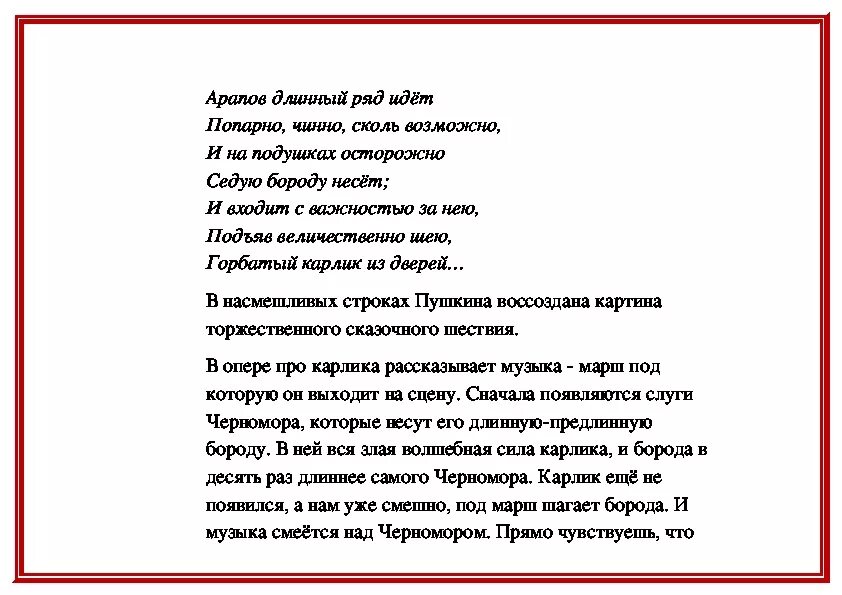 Арапов длинный ряд идёт
Попарно, чинно, сколь возможно,
И на подушках осторожно
Седую бороду несёт;
И входит с важностью за нею,
Подъяв величественно шею,
Горбатый карлик из дверей…

В насмешливых строках Пушкина воссоздана картина торжественного сказочного шествия.

В опере про карлика рассказывает музыка - марш под которую он выходит на сцену. Сначала появляются слуги Черномора, которые несут его длинную-предлинную бороду. В ней вся злая волшебная сила карлика, и борода в десять раз длиннее самого Черномора. Карлик ещё не появился, а нам уже смешно, под марш шагает борода. И музыка смеётся над Черномором. Прямо чувствуешь, что